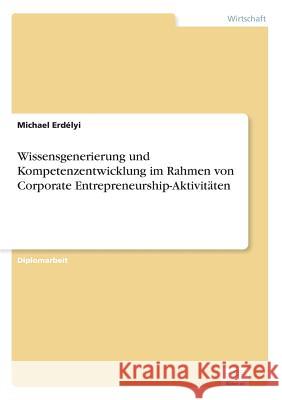 Wirtschaft

Michael Erdélyi

Wissensgenerierung und Kompetenzentwicklung im Rahmen von Corporate Entrepreneurship-Aktivitäten

Diplomarbeit

Kraina Książek